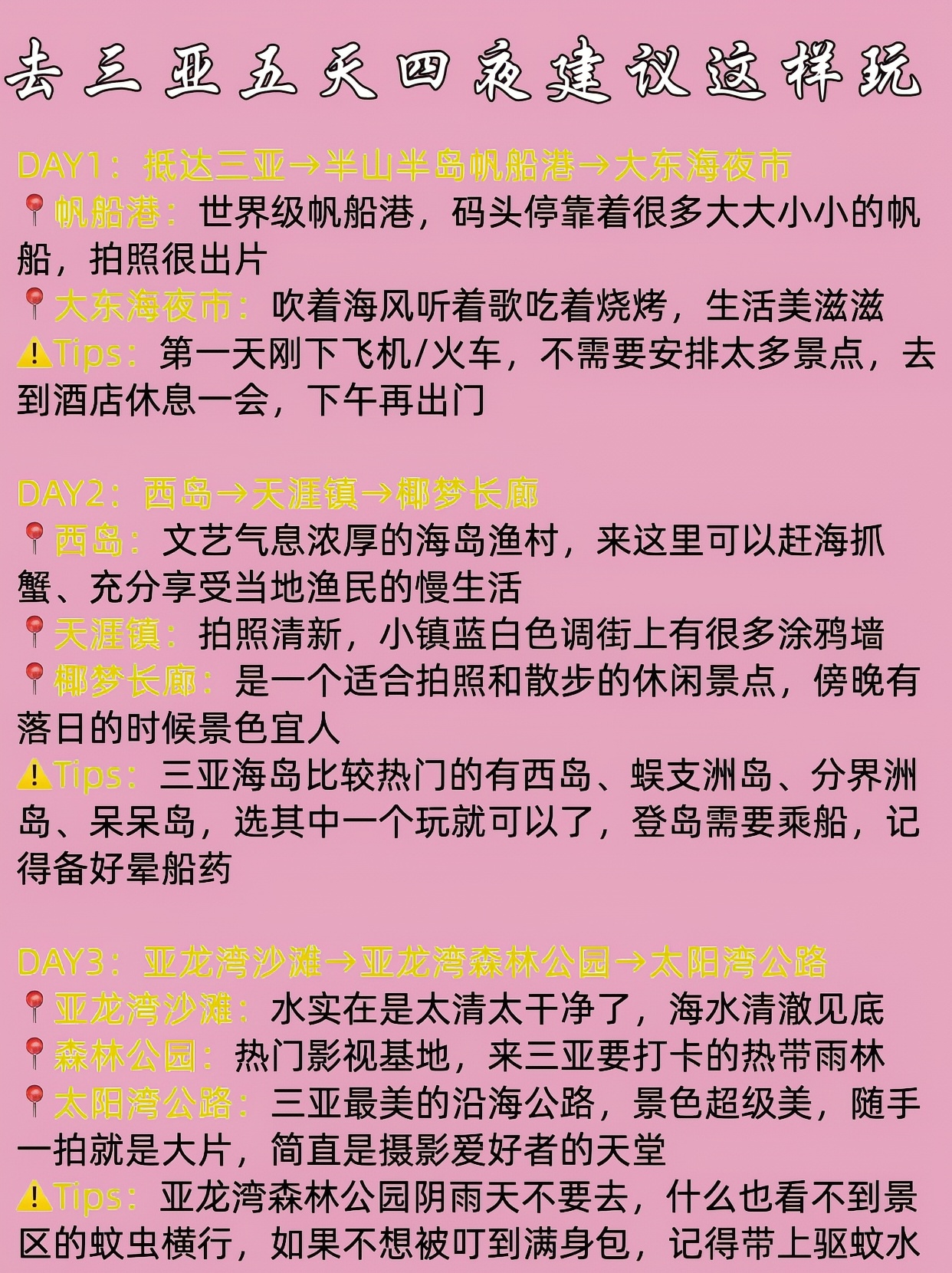 去三亚五天四夜建议这样玩

DAY1：抵达三亚→半山半岛帆船港→大东海夜市
📍帆船港：世界级帆船港，码头停靠着很多大大小小的帆船，拍照很出片
📍大东海夜市：吹着海风听着歌吃着烧烤，生活美滋滋
⚠️Tips：第一天刚下飞机/火车，不需要安排太多景点，去到酒店休息一会，下午再出门

DAY2：西岛→天涯镇→椰梦长廊
📍西岛：文艺气息浓厚的海岛渔村，来这里可以赶海抓蟹、充分享受当地渔民的慢生活
📍天涯镇：拍照清新，小镇蓝白色调街上有很多涂鸦墙
📍椰梦长廊：是一个适合拍照和散步的休闲景点，傍晚有落日的时候景色宜人
⚠️Tips：三亚海岛比较热门的有西岛、蜈支洲岛、分界洲岛、呆呆岛，选其中一个玩就可以了，登岛需要乘船，记得备好晕船药

DAY3：亚龙湾沙滩→亚龙湾森林公园→太阳湾公路
📍亚龙湾沙滩：水实在是太清太干净了，海水清澈见底
📍森林公园：热门影视基地，来三亚要打卡的热带雨林
📍太阳湾公路：三亚最美的沿海公路，景色超级美，随手一拍就是大片，简直是摄影爱好者的天堂
⚠️Tips：亚龙湾森林公园阴雨天不要去，什么也看不到景区的蚊虫横行，如果不想被叮到满身包，记得带上驱蚊水